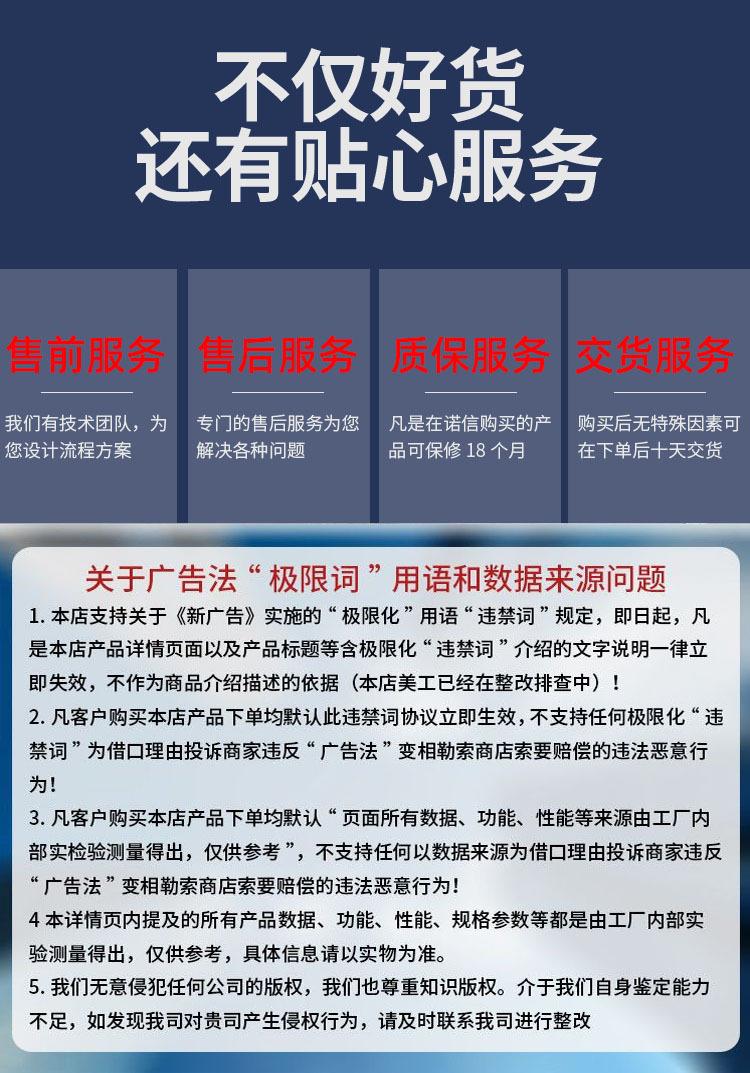 不仅好货
还有贴心服务

售前服务

我们有技术团队，为您设计流程方案

售后服务

专门的售后服务为您解决各种问题

质保服务

凡是在诺信购买的产品可保修 18 个月

交货服务

购买后无特殊因素可在下单后十天交货

关于广告法“极限词”用语和数据来源问题

1. 本店支持关于《新广告》实施的“极限化”用语“违禁词”规定，即日起，凡是本店产品详情页面以及产品标题等含极限化“违禁词”介绍的文字说明一律立即失效，不作为商品介绍描述的依据（本店美工已经在整改排查中）！

2. 凡客户购买本店产品下单均默认此违禁词协议立即生效，不支持任何极限化“违禁词”为借口理由投诉商家违反“广告法”变相勒索商店索要赔偿的违法恶意行为！

3. 凡客户购买本店产品下单均默认“页面所有数据、功能、性能等来源由工厂内部实检验测量得出，仅供参考”，不支持任何以数据来源为借口理由投诉商家违反“广告法”变相勒索商店索要赔偿的违法恶意行为！

4 本详情页内提及的所有产品数据、功能、性能、规格参数等都是由工厂内部实验测量得出，仅供参考，具体信息请以实物为准。

5. 我们无意侵犯任何公司的版权，我们也尊重知识版权。介于我们自身鉴定能力不足，如发现我司对贵司产生侵权行为，请及时联系我司进行整改